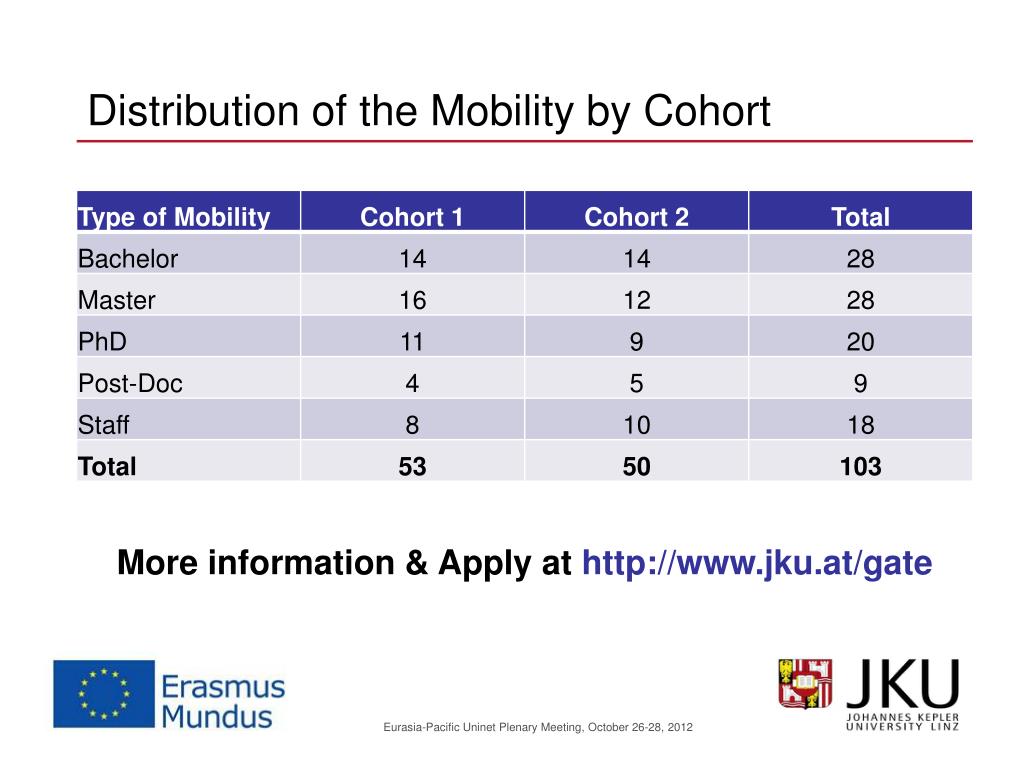 Distribution of the Mobility by Cohort

| Type of Mobility | Cohort 1 | Cohort 2 | Total |
|---|---|---|---|
| Bachelor | 14 | 14 | 28 |
| Master | 16 | 12 | 28 |
| PhD | 11 | 9 | 20 |
| Post-Doc | 4 | 5 | 9 |
| Staff | 8 | 10 | 18 |
| **Total** | **53** | **50** | **103** |

More information & Apply at http://www.jku.at/gate

Erasmus Mundus

Eurasia-Pacific Uninet Plenary Meeting, October 26-28, 2012

JKU
JOHANNES KEPLER UNIVERSITY LINZ